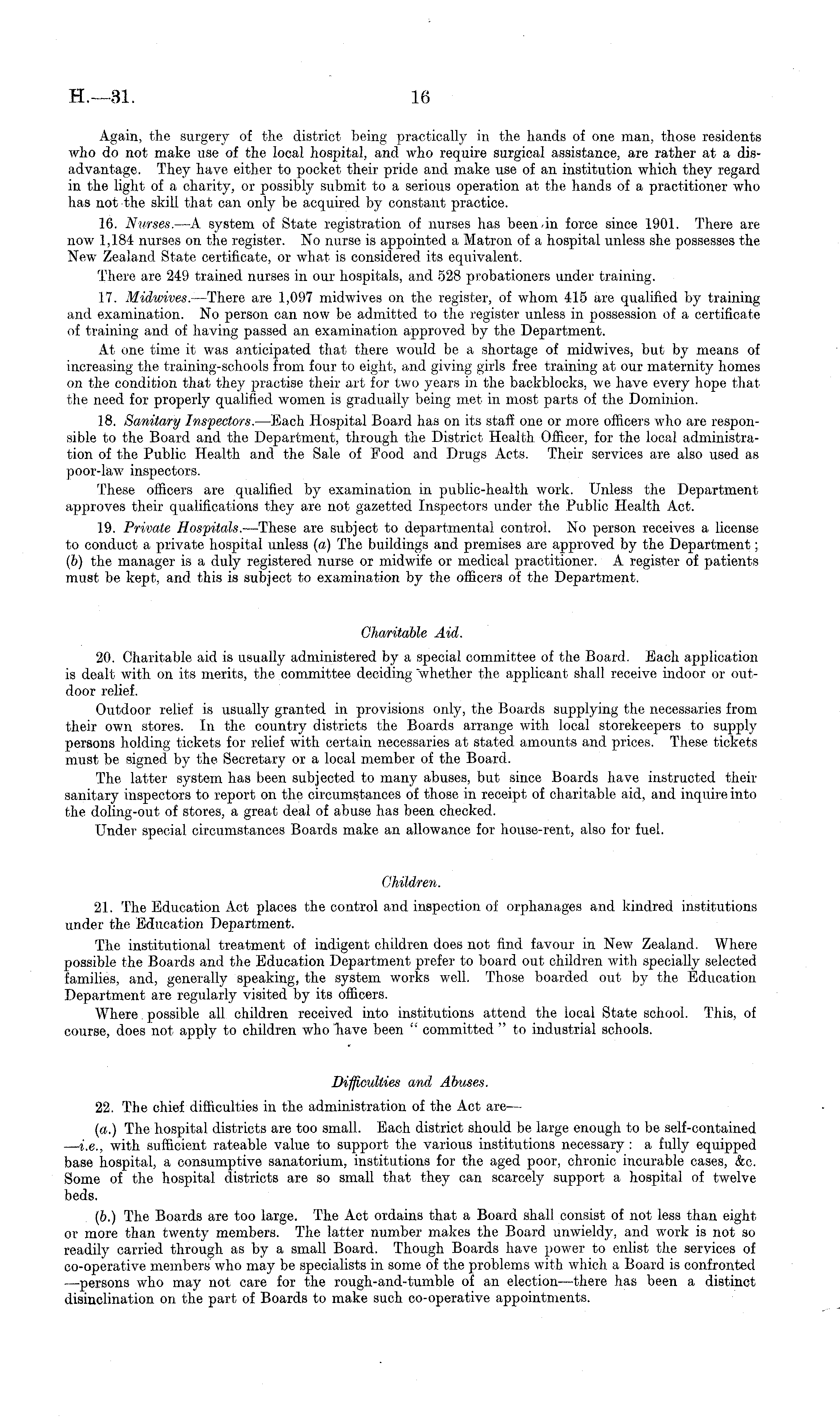 H.—31.

16

Again, the surgery of the district being practically in the hands of one man, those residents who do not make use of the local hospital, and who require surgical assistance, are rather at a disadvantage. They have either to pocket their pride and make use of an institution which they regard in the light of a charity, or possibly submit to a serious operation at the hands of a practitioner who has not the skill that can only be acquired by constant practice.

16. Nurses.—A system of State registration of nurses has been in force since 1901. There are now 1,184 nurses on the register. No nurse is appointed a Matron of a hospital unless she possesses the New Zealand State certificate, or what is considered its equivalent.

There are 249 trained nurses in our hospitals, and 528 probationers under training.

17. Midwives.—There are 1,097 midwives on the register, of whom 415 are qualified by training and examination. No person can now be admitted to the register unless in possession of a certificate of training and of having passed an examination approved by the Department.

At one time it was anticipated that there would be a shortage of midwives, but by means of increasing the training-schools from four to eight, and giving girls free training at our maternity homes on the condition that they practise their art for two years in the backblocks, we have every hope that the need for properly qualified women is gradually being met in most parts of the Dominion.

18. Sanitary Inspectors.—Each Hospital Board has on its staff one or more officers who are responsible to the Board and the Department, through the District Health Officer, for the local administration of the Public Health and the Sale of Food and Drugs Acts. Their services are also used as poor-law inspectors.

These officers are qualified by examination in public-health work. Unless the Department approves their qualifications they are not gazetted Inspectors under the Public Health Act.

19. Private Hospitals.—These are subject to departmental control. No person receives a license to conduct a private hospital unless (a) The buildings and premises are approved by the Department; (b) the manager is a duly registered nurse or midwife or medical practitioner. A register of patients must be kept, and this is subject to examination by the officers of the Department.

Charitable Aid.

20. Charitable aid is usually administered by a special committee of the Board. Each application is dealt with on its merits, the committee deciding whether the applicant shall receive indoor or outdoor relief.

Outdoor relief is usually granted in provisions only, the Boards supplying the necessaries from their own stores. In the country districts the Boards arrange with local storekeepers to supply persons holding tickets for relief with certain necessaries at stated amounts and prices. These tickets must be signed by the Secretary or a local member of the Board.

The latter system has been subjected to many abuses, but since Boards have instructed their sanitary inspectors to report on the circumstances of those in receipt of charitable aid, and inquire into the doling-out of stores, a great deal of abuse has been checked.

Under special circumstances Boards make an allowance for house-rent, also for fuel.

Children.

21. The Education Act places the control and inspection of orphanages and kindred institutions under the Education Department.

The institutional treatment of indigent children does not find favour in New Zealand. Where possible the Boards and the Education Department prefer to board out children with specially selected families, and, generally speaking, the system works well. Those boarded out by the Education Department are regularly visited by its officers.

Where possible all children received into institutions attend the local State school. This, of course, does not apply to children who have been "committed" to industrial schools.

Difficulties and Abuses.

22. The chief difficulties in the administration of the Act are—

(a.) The hospital districts are too small. Each district should be large enough to be self-contained —i.e., with sufficient rateable value to support the various institutions necessary: a fully equipped base hospital, a consumptive sanatorium, institutions for the aged poor, chronic incurable cases, &c. Some of the hospital districts are so small that they can scarcely support a hospital of twelve beds.

(b.) The Boards are too large. The Act ordains that a Board shall consist of not less than eight or more than twenty members. The latter number makes the Board unwieldy, and work is not so readily carried through as by a small Board. Though Boards have power to enlist the services of co-operative members who may be specialists in some of the problems with which a Board is confronted —persons who may not care for the rough-and-tumble of an election—there has been a distinct disinclination on the part of Boards to make such co-operative appointments.